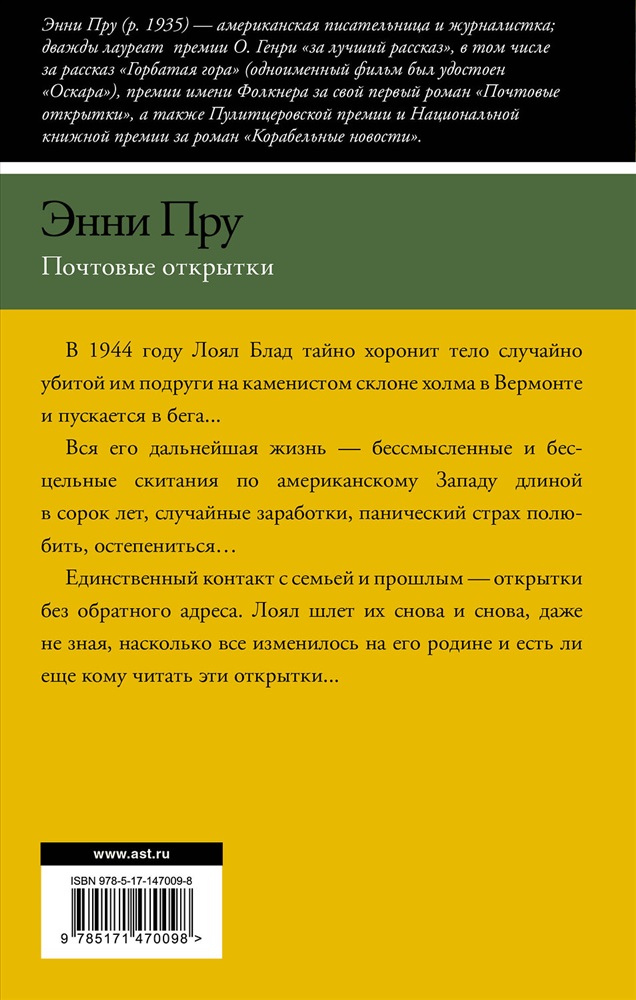 Энни Пру (р. 1935) — американская писательница и журналистка; дважды лауреат премии О. Генри «за лучший рассказ», в том числе за рассказ «Горбатая гора» (одноименный фильм был удостоен «Оскара»), премии имени Фолкнера за свой первый роман «Почтовые открытки», а также Пулитцеровской премии и Национальной книжной премии за роман «Корабельные новости».

Энни Пру

Почтовые открытки

В 1944 году Лоял Блад тайно хоронит тело случайно убитой им подруги на каменистом склоне холма в Вермонте и пускается в бега...

Вся его дальнейшая жизнь — бессмысленные и бесцельные скитания по американскому Западу длиной в сорок лет, случайные заработки, панический страх полюбить, остепениться…

Единственный контакт с семьей и прошлым — открытки без обратного адреса. Лоял шлет их снова и снова, даже не зная, насколько все изменилось на его родине и есть ли еще кому читать эти открытки...

www.ast.ru

ISBN 978-5-17-147009-8

9 785171 470098 >